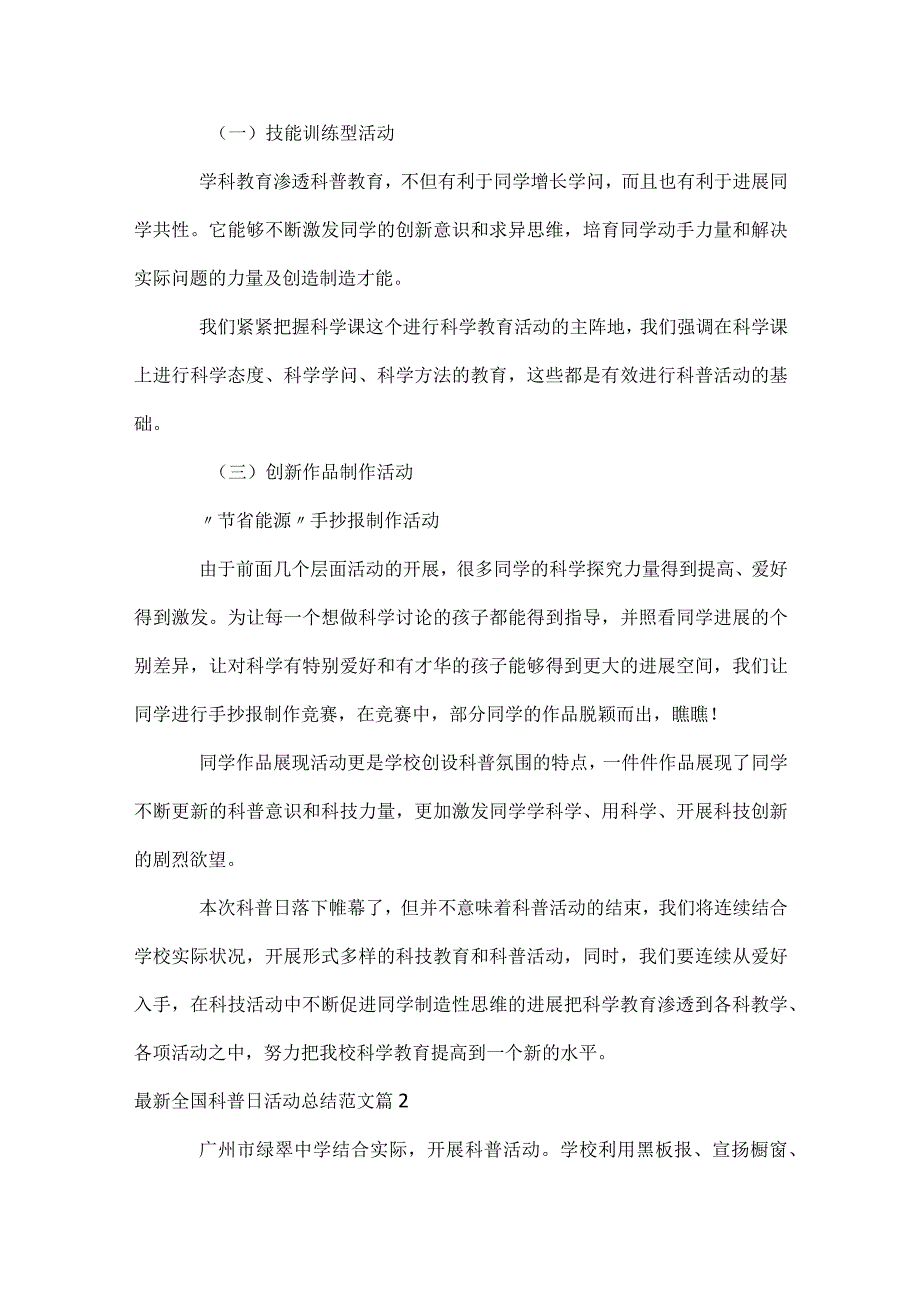 （一）技能训练型活动

学科教育渗透科普教育，不但有利于同学增长学问，而且也有利于进展同学共性。它能够不断激发同学的创新意识和求异思维，培育同学动手力量和解决实际问题的力量及创造制造才能。

我们紧紧把握科学课这个进行科学教育活动的主阵地，我们强调在科学课上进行科学态度、科学学问、科学方法的教育，这些都是有效进行科普活动的基础。

（三）创新作品制作活动

〃节省能源〃手抄报制作活动

由于前面几个层面活动的开展，很多同学的科学探究力量得到提高、爱好得到激发。为让每一个想做科学讨论的孩子都能得到指导，并照看同学进展的个别差异，让对科学有特别爱好和有才华的孩子能够得到更大的进展空间，我们让同学进行手抄报制作竞赛，在竞赛中，部分同学的作品脱颖而出，瞧瞧！

同学作品展现活动更是学校创设科普氛围的特点，一件件作品展现了同学不断更新的科普意识和科技力量，更加激发同学学科学、用科学、开展科技创新的剧烈欲望。

本次科普日落下帷幕了，但并不意味着科普活动的结束，我们将连续结合学校实际状况，开展形式多样的科技教育和科普活动，同时，我们要连续从爱好入手，在科技活动中不断促进同学制造性思维的进展把科学教育渗透到各科教学、各项活动之中，努力把我校科学教育提高到一个新的水平。

最新全国科普日活动总结范文篇2

广州市绿翠中学结合实际，开展科普活动。学校利用黑板报、宣扬橱窗、